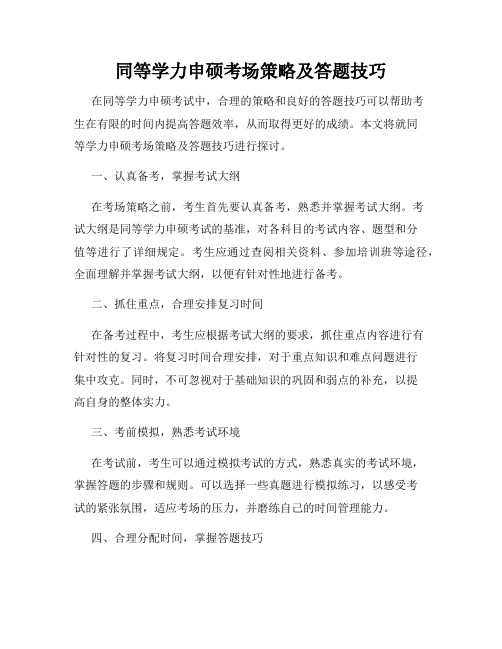 同等学力申硕考场策略及答题技巧

在同等学力申硕考试中，合理的策略和良好的答题技巧可以帮助考生在有限的时间内提高答题效率，从而取得更好的成绩。本文将就同等学力申硕考场策略及答题技巧进行探讨。

一、认真备考，掌握考试大纲

在考场策略之前，考生首先要认真备考，熟悉并掌握考试大纲。考试大纲是同等学力申硕考试的基准，对各科目的考试内容、题型和分值等进行了详细规定。考生应通过查阅相关资料、参加培训班等途径，全面理解并掌握考试大纲，以便有针对性地进行备考。

二、抓住重点，合理安排复习时间

在备考过程中，考生应根据考试大纲的要求，抓住重点内容进行有针对性的复习。将复习时间合理安排，对于重点知识和难点问题进行集中攻克。同时，不可忽视对于基础知识的巩固和弱点的补充，以提高自身的整体实力。

三、考前模拟，熟悉考试环境

在考试前，考生可以通过模拟考试的方式，熟悉真实的考试环境，掌握答题的步骤和规则。可以选择一些真题进行模拟练习，以感受考试的紧张氛围，适应考场的压力，并磨练自己的时间管理能力。

四、合理分配时间，掌握答题技巧